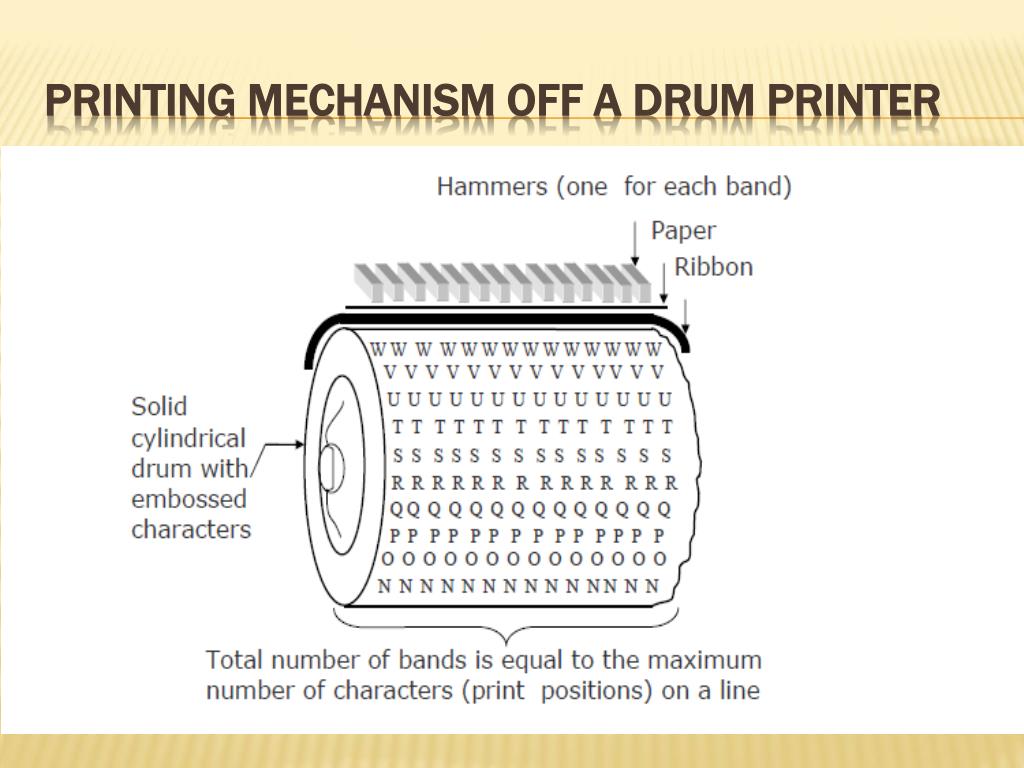 PRINTING MECHANISM OFF A DRUM PRINTER

Hammers (one for each band)

Paper

Ribbon

Solid cylindrical drum with embossed characters

W W W W W W W W W W W W W W
V V V V V V V V V V V V V V
U U U U U U U U U U U U U U
T T T T T T T T T T T T T T
S S S S S S S S S S S S S S
R R R R R R R R R R R R R R
Q Q Q Q Q Q Q Q Q Q Q Q Q Q
P P P P P P P P P P P P P P
O O O O O O O O O O O O O O
N N N N N N N N N N N N N N

Total number of bands is equal to the maximum number of characters (print positions) on a line